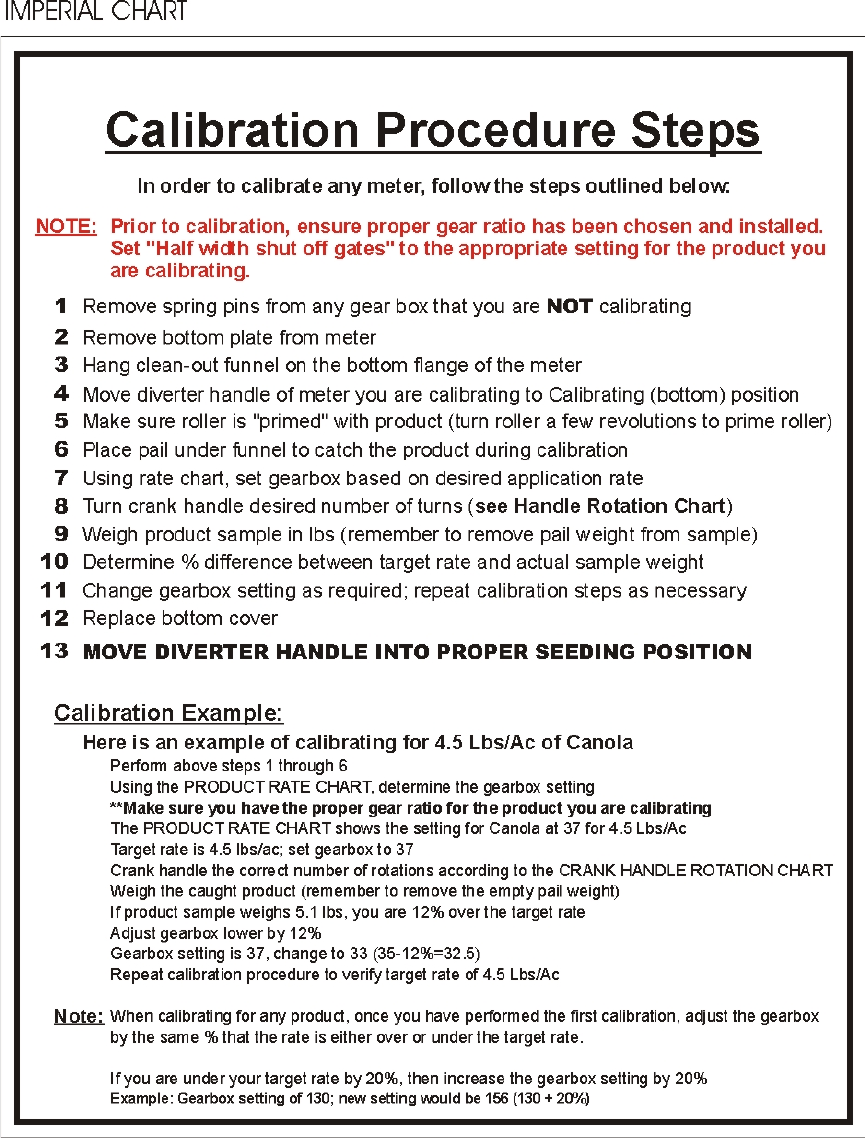 IMPERIAL CHART

Calibration Procedure Steps

In order to calibrate any meter, follow the steps outlined below:

NOTE: Prior to calibration, ensure proper gear ratio has been chosen and installed. Set "Half width shut off gates" to the appropriate setting for the product you are calibrating.

1 Remove spring pins from any gear box that you are NOT calibrating
2 Remove bottom plate from meter
3 Hang clean-out funnel on the bottom flange of the meter
4 Move diverter handle of meter you are calibrating to Calibrating (bottom) position
5 Make sure roller is "primed" with product (turn roller a few revolutions to prime roller)
6 Place pail under funnel to catch the product during calibration
7 Using rate chart, set gearbox based on desired application rate
8 Turn crank handle desired number of turns (see Handle Rotation Chart)
9 Weigh product sample in lbs (remember to remove pail weight from sample)
10 Determine % difference between target rate and actual sample weight
11 Change gearbox setting as required; repeat calibration steps as necessary
12 Replace bottom cover
13 MOVE DIVERTER HANDLE INTO PROPER SEEDING POSITION

Calibration Example:

Here is an example of calibrating for 4.5 Lbs/Ac of Canola
Perform above steps 1 through 6
Using the PRODUCT RATE CHART, determine the gearbox setting
**Make sure you have the proper gear ratio for the product you are calibrating
The PRODUCT RATE CHART shows the setting for Canola at 37 for 4.5 Lbs/Ac
Target rate is 4.5 lbs/ac; set gearbox to 37
Crank handle the correct number of rotations according to the CRANK HANDLE ROTATION CHART
Weigh the caught product (remember to remove the empty pail weight)
If product sample weighs 5.1 lbs, you are 12% over the target rate
Adjust gearbox lower by 12%
Gearbox setting is 37, change to 33 (35-12%=32.5)
Repeat calibration procedure to verify target rate of 4.5 Lbs/Ac

Note: When calibrating for any product, once you have performed the first calibration, adjust the gearbox by the same % that the rate is either over or under the target rate.

If you are under your target rate by 20%, then increase the gearbox setting by 20%
Example: Gearbox setting of 130; new setting would be 156 (130 + 20%)